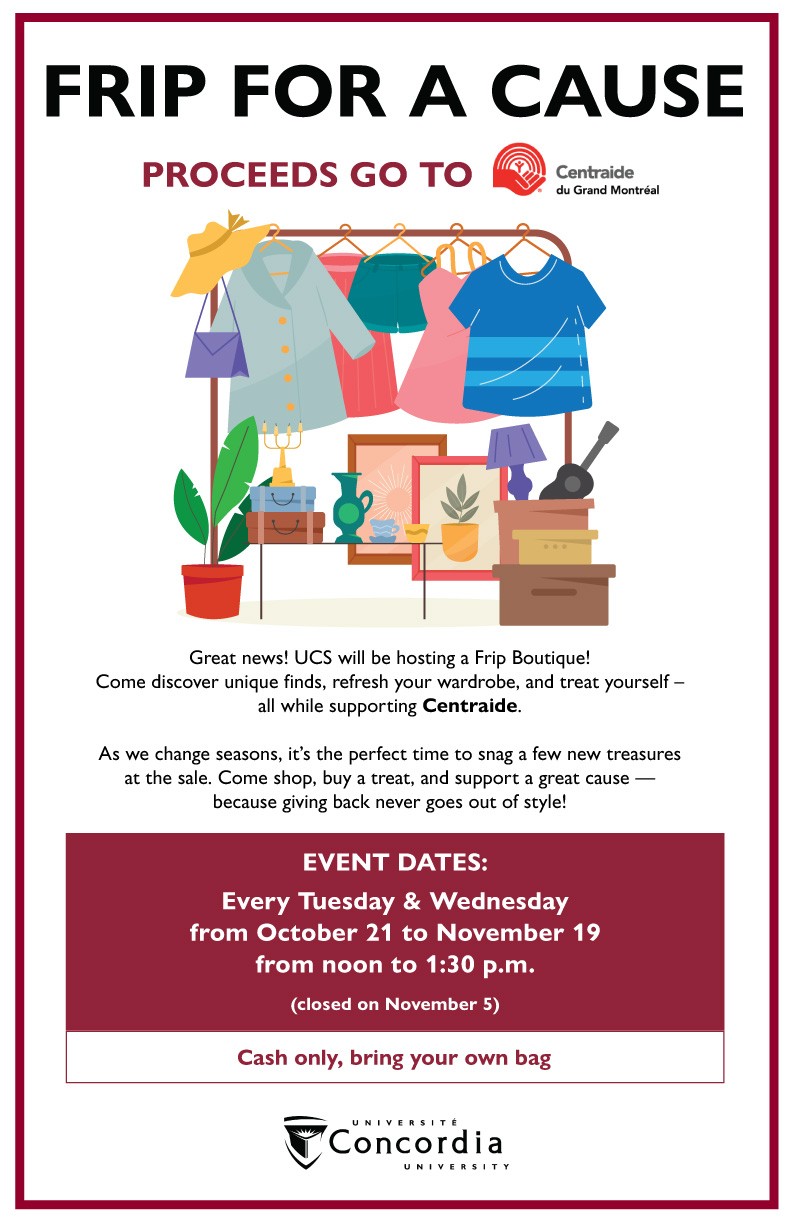 FRIP FOR A CAUSE

PROCEEDS GO TO Centraide du Grand Montréal

Great news! UCS will be hosting a Frip Boutique! Come discover unique finds, refresh your wardrobe, and treat yourself – all while supporting Centraide.

As we change seasons, it's the perfect time to snag a few new treasures at the sale. Come shop, buy a treat, and support a great cause — because giving back never goes out of style!

EVENT DATES:

Every Tuesday & Wednesday
from October 21 to November 19
from noon to 1:30 p.m.

(closed on November 5)

Cash only, bring your own bag

UNIVERSITÉ
Concordia
UNIVERSITY